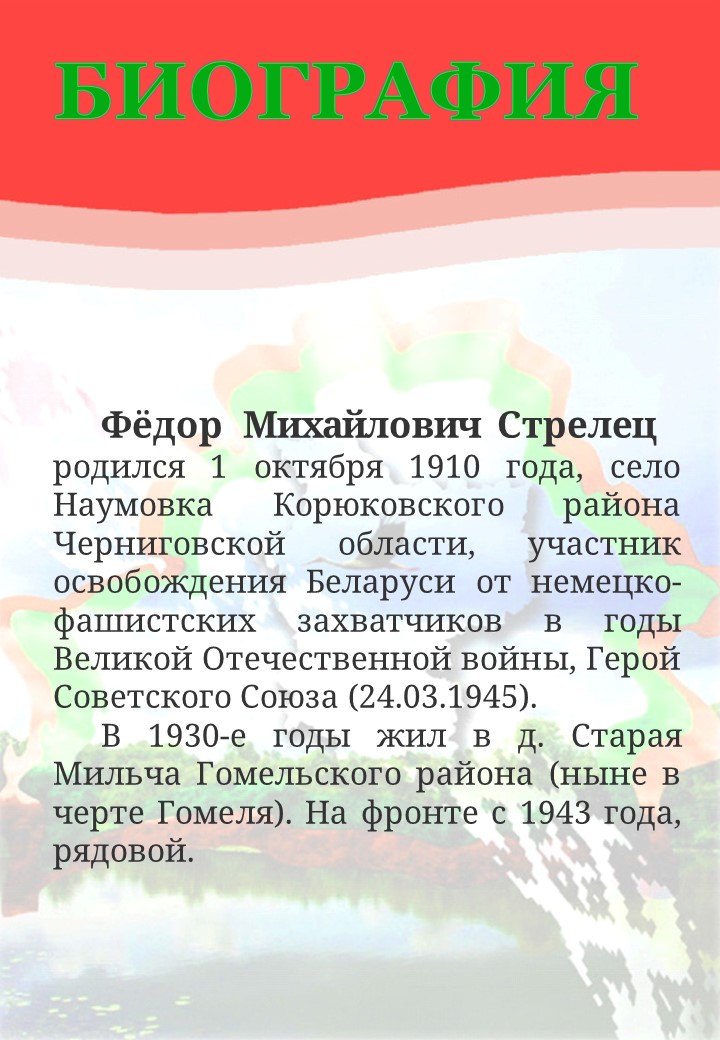 БИОГРАФИЯ

Фёдор Михайлович Стрелец родился 1 октября 1910 года, село Наумовка Корюковского района Черниговской области, участник освобождения Беларуси от немецко-фашистских захватчиков в годы Великой Отечественной войны, Герой Советского Союза (24.03.1945).

В 1930-е годы жил в д. Старая Мильча Гомельского района (ныне в черте Гомеля). На фронте с 1943 года, рядовой.